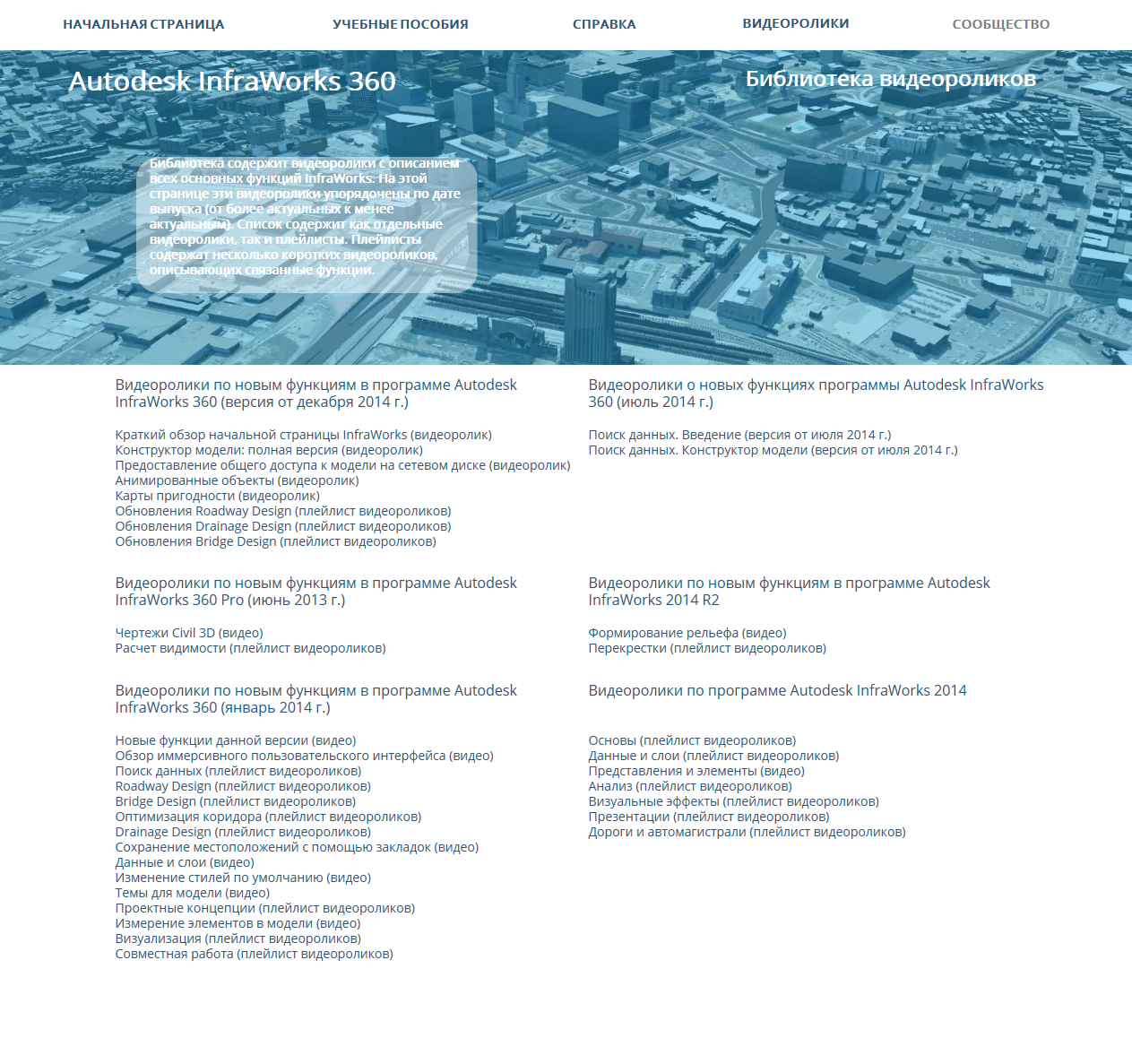 НАЧАЛЬНАЯ СТРАНИЦА УЧЕБНЫЕ ПОСОБИЯ СПРАВКА ВИДЕОРОЛИКИ СООБЩЕСТВО

Autodesk InfraWorks 360

Библиотека видеороликов

Библиотека содержит видеоролики с описанием всех основных функций InfraWorks. На этой странице эти видеоролики упорядочены по дате выпуска (от более актуальных к менее актуальным). Список содержит как отдельные видеоролики, так и плейлисты. Плейлисты содержат несколько коротких видеороликов, описывающих связанные функции.

Видеоролики по новым функциям в программе Autodesk InfraWorks 360 (версия от декабря 2014 г.)

Краткий обзор начальной страницы InfraWorks (видеоролик)
Конструктор модели: полная версия (видеоролик)
Предоставление общего доступа к модели на сетевом диске (видеоролик)
Анимированные объекты (видеоролик)
Карты пригодности (видеоролик)
Обновления Roadway Design (плейлист видеороликов)
Обновления Drainage Design (плейлист видеороликов)
Обновления Bridge Design (плейлист видеороликов)

Видеоролики по новым функциям в программе Autodesk InfraWorks 360 Pro (июнь 2013 г.)

Чертежи Civil 3D (видео)
Расчет видимости (плейлист видеороликов)

Видеоролики по новым функциям в программе Autodesk InfraWorks 360 (январь 2014 г.)

Новые функции данной версии (видео)
Обзор иммерсивного пользовательского интерфейса (видео)
Поиск данных (плейлист видеороликов)
Roadway Design (плейлист видеороликов)
Bridge Design (плейлист видеороликов)
Оптимизация коридора (плейлист видеороликов)
Drainage Design (плейлист видеороликов)
Сохранение местоположений с помощью закладок (видео)
Данные и слои (видео)
Изменение стилей по умолчанию (видео)
Темы для модели (видео)
Проектные концепции (плейлист видеороликов)
Измерение элементов в модели (видео)
Визуализация (плейлист видеороликов)
Совместная работа (плейлист видеороликов)

Видеоролики о новых функциях программы Autodesk InfraWorks 360 (июль 2014 г.)

Поиск данных. Введение (версия от июля 2014 г.)
Поиск данных. Конструктор модели (версия от июля 2014 г.)

Видеоролики по новым функциям в программе Autodesk InfraWorks 2014 R2

Формирование рельефа (видео)
Перекрестки (плейлист видеороликов)

Видеоролики по программе Autodesk InfraWorks 2014

Основы (плейлист видеороликов)
Данные и слои (плейлист видеороликов)
Представления и элементы (видео)
Анализ (плейлист видеороликов)
Визуальные эффекты (плейлист видеороликов)
Презентации (плейлист видеороликов)
Дороги и автомагистрали (плейлист видеороликов)